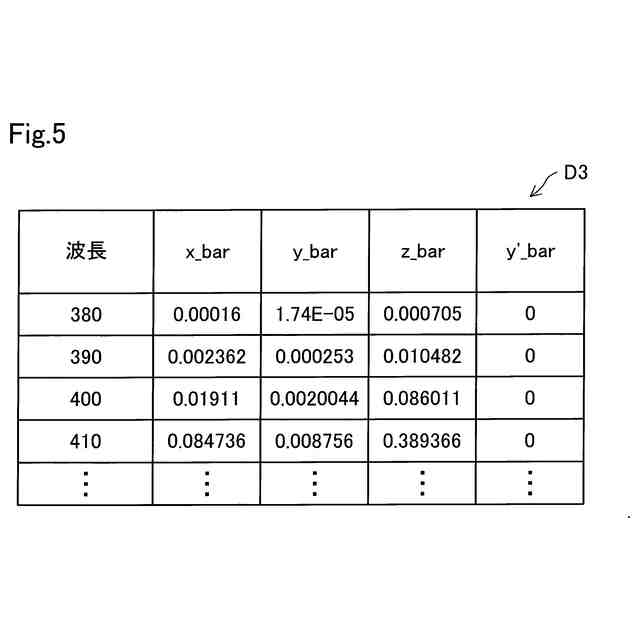 Fig.5

D3

| 波長 | x_bar | y_bar | z_bar | y'_bar |
|---|---|---|---|---|
| 380 | 0.00016 | 1.74E-05 | 0.000705 | 0 |
| 390 | 0.002362 | 0.000253 | 0.010482 | 0 |
| 400 | 0.01911 | 0.0020044 | 0.086011 | 0 |
| 410 | 0.084736 | 0.008756 | 0.389366 | 0 |
| ⋮ | ⋮ | ⋮ | ⋮ | ⋮ |